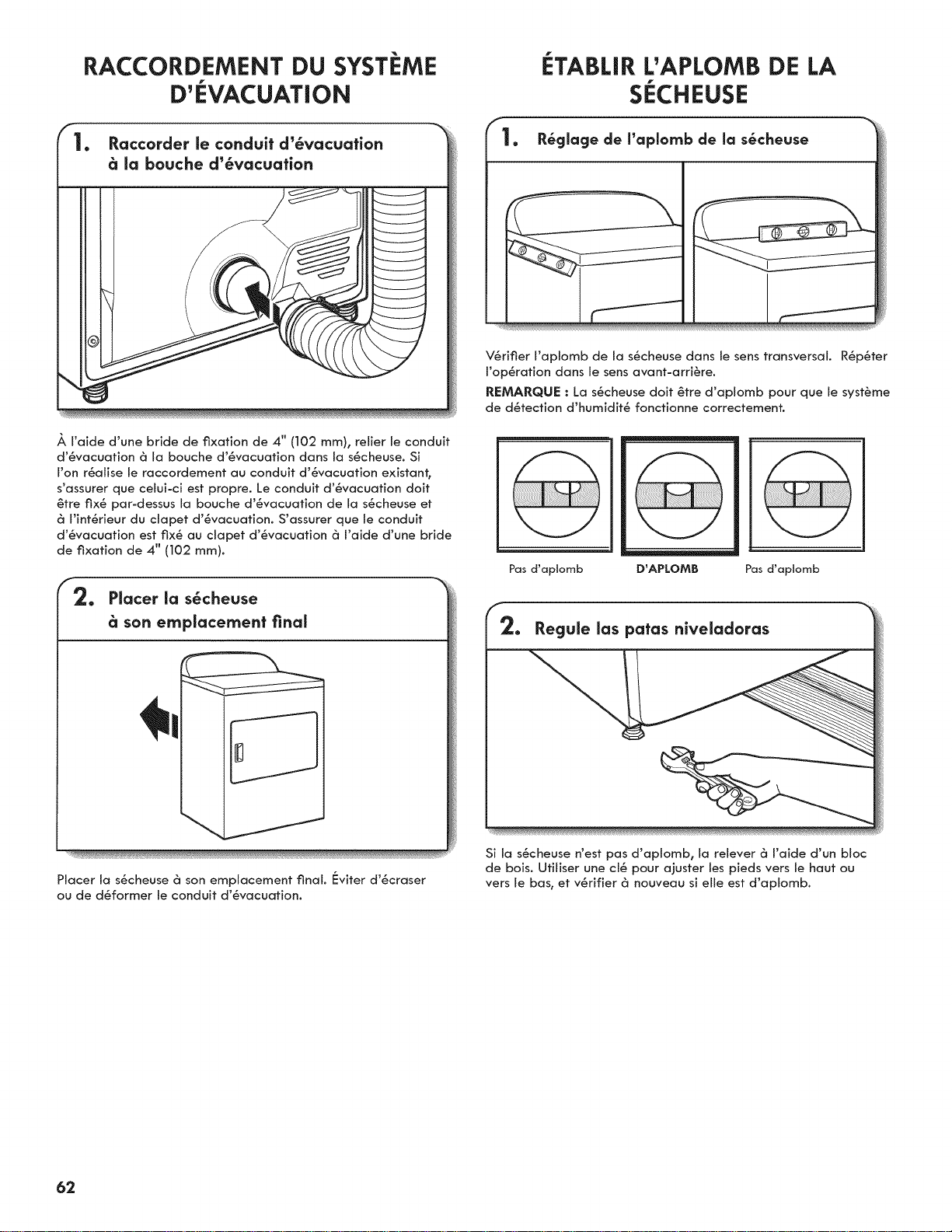 RACCORDEMENT DU SYSTÈME D'ÉVACUATION

1. Raccorder le conduit d'évacuation à la bouche d'évacuation

À l'aide d'une bride de fixation de 4" (102 mm), relier le conduit d'évacuation à la bouche d'évacuation dans la sécheuse. Si l'on réalise le raccordement au conduit d'évacuation existant, s'assurer que celui-ci est propre. Le conduit d'évacuation doit être fixé par-dessus la bouche d'évacuation de la sécheuse et à l'intérieur du clapet d'évacuation. S'assurer que le conduit d'évacuation est fixé au clapet d'évacuation à l'aide d'une bride de fixation de 4" (102 mm).

2. Placer la sécheuse à son emplacement final

Placer la sécheuse à son emplacement final. Éviter d'écraser ou de déformer le conduit d'évacuation.

ÉTABLIR L'APLOMB DE LA SÉCHEUSE

1. Réglage de l'aplomb de la sécheuse

Vérifier l'aplomb de la sécheuse dans le sens transversal. Répéter l'opération dans le sens avant-arrière.

REMARQUE : La sécheuse doit être d'aplomb pour que le système de détection d'humidité fonctionne correctement.

Pas d'aplomb
D'APLOMB
Pas d'aplomb

2. Regule las patas niveladoras

Si la sécheuse n'est pas d'aplomb, la relever à l'aide d'un bloc de bois. Utiliser une clé pour ajuster les pieds vers le haut ou vers le bas, et vérifier à nouveau si elle est d'aplomb.

62